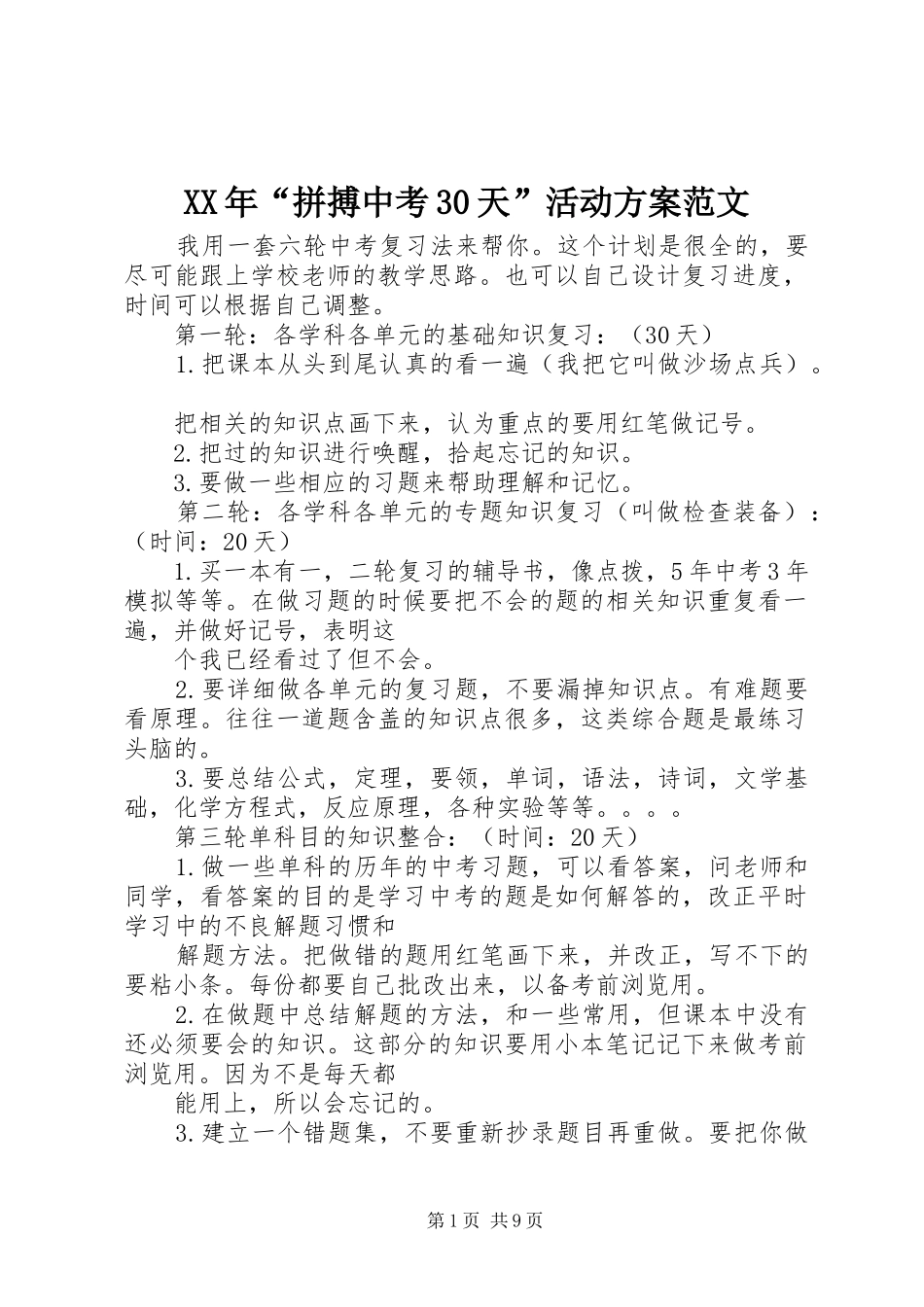 XX年“拼搏中考30天”活动方案范文

我用一套六轮中考复习法来帮你。这个计划是很全的，要尽可能跟上学校老师的教学思路。也可以自己设计复习进度，时间可以根据自己调整。

第一轮：各学科各单元的基础知识复习：（30天）

1.把课本从头到尾认真的看一遍（我把它叫做沙场点兵）。

把相关的知识点画下来，认为重点的要用红笔做记号。

2.把过的知识进行唤醒，拾起忘记的知识。

3.要做一些相应的习题来帮助理解和记忆。

第二轮：各学科各单元的专题知识复习（叫做检查装备）：（时间：20天）

1.买一本有一，二轮复习的辅导书，像点拨，5年中考3年模拟等等。在做习题的时候要把不会的题的相关知识重复看一遍，并做好记号，表明这

个我已经看过了但不会。

2.要详细做各单元的复习题，不要漏掉知识点。有难题要看原理。往往一道题含盖的知识点很多，这类综合题是最练习头脑的。

3.要总结公式，定理，要领，单词，语法，诗词，文学基础，化学方程式，反应原理，各种实验等等。。。。

第三轮单科目的知识整合：（时间：20天）

1.做一些单科的历年的中考习题，可以看答案，问老师和同学，看答案的目的是学习中考的题是如何解答的，改正平时学习中的不良解题习惯和

解题方法。把做错的题用红笔画下来，并改正，写不下的要粘小条。每份都要自己批改出来，以备考前浏览用。

2.在做题中总结解题的方法，和一些常用，但课本中没有还必须要会的知识。这部分的知识要用小本笔记记下来做考前浏览用。因为不是每天都

能用上，所以会忘记的。

3.建立一个错题集，不要重新抄录题目再重做。要把你做

第1页 共9页